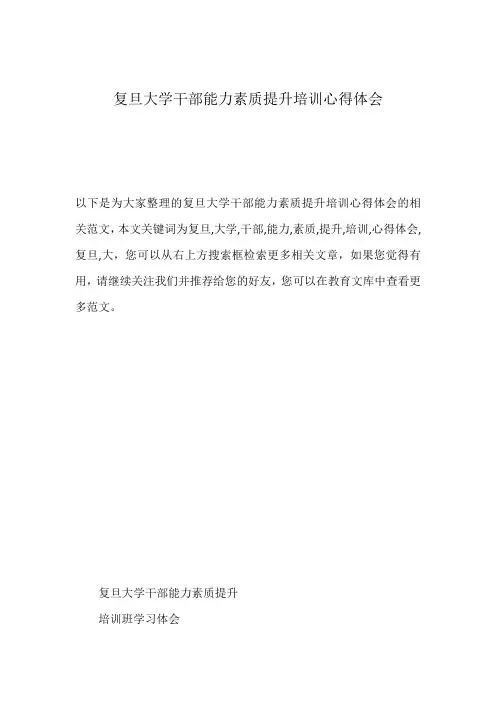 复旦大学干部能力素质提升培训心得体会

以下是为大家整理的复旦大学干部能力素质提升培训心得体会的相关范文，本文关键词为复旦,大学,干部,能力,素质,提升,培训,心得体会,复旦,大，您可以从右上方搜索框检索更多相关文章，如果您觉得有用，请继续关注我们并推荐给您的好友，您可以在教育文库中查看更多范文。

复旦大学干部能力素质提升

培训班学习体会